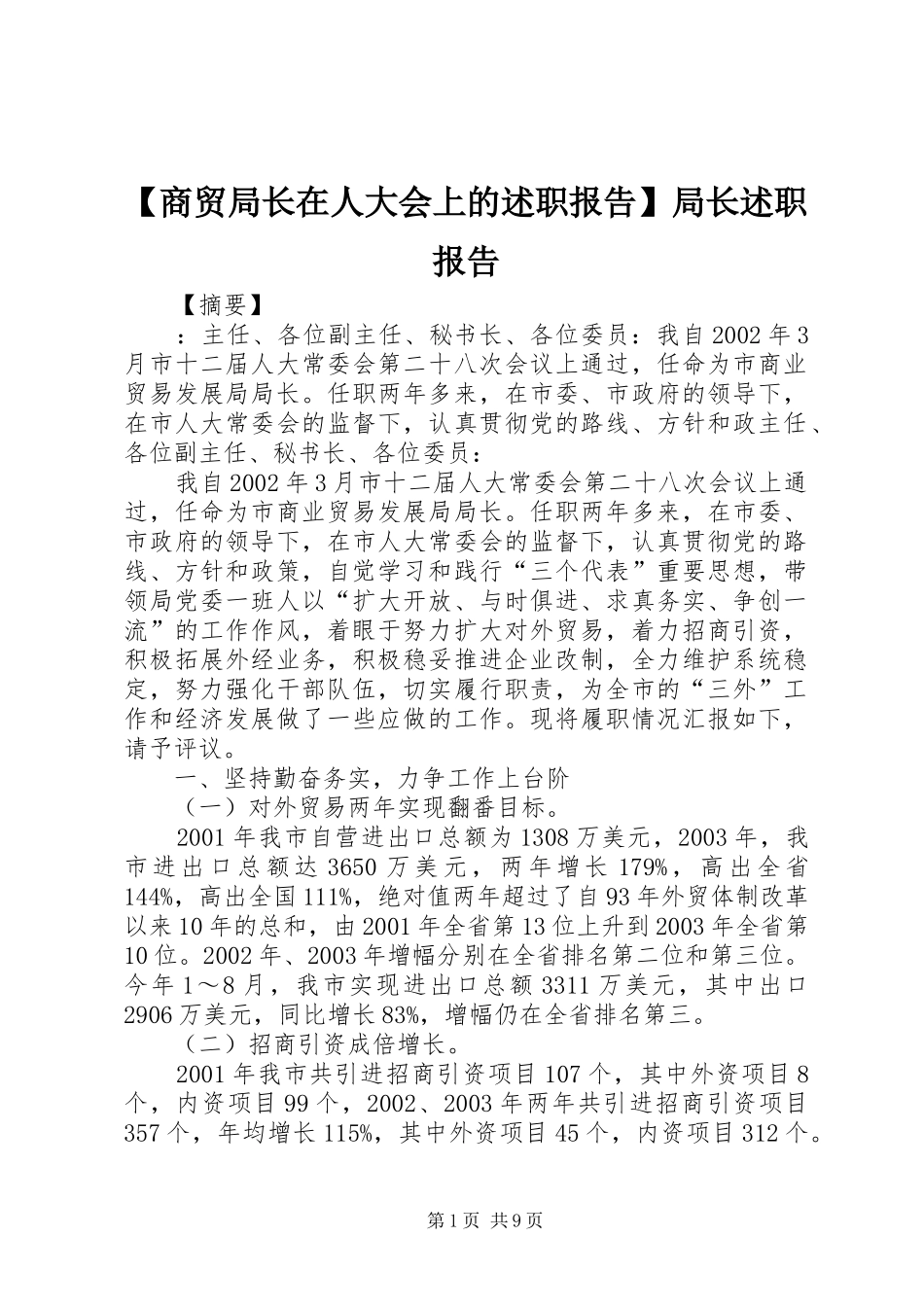 【商贸局长在人大会上的述职报告】局长述职报告

【摘要】

：主任、各位副主任、秘书长、各位委员：我自2002年3月市十二届人大常委会第二十八次会议上通过，任命为市商业贸易发展局局长。任职两年多来，在市委、市政府的领导下，在市人大常委会的监督下，认真贯彻党的路线、方针和政主任、各位副主任、秘书长、各位委员：

我自2002年3月市十二届人大常委会第二十八次会议上通过，任命为市商业贸易发展局局长。任职两年多来，在市委、市政府的领导下，在市人大常委会的监督下，认真贯彻党的路线、方针和政策，自觉学习和践行“三个代表”重要思想，带领局党委一班人以“扩大开放、与时俱进、求真务实、争创一流”的工作作风，着眼于努力扩大对外贸易，着力招商引资，积极拓展外经业务，积极稳妥推进企业改制，全力维护系统稳定，努力强化干部队伍，切实履行职责，为全市的“三外”工作和经济发展做了一些应做的工作。现将履职情况汇报如下，请予评议。

一、坚持勤奋务实，力争工作上台阶

（一）对外贸易两年实现翻番目标。

2001年我市自营进出口总额为1308万美元，2003年，我市进出口总额达3650万美元，两年增长179%，高出全省144%，高出全国111%，绝对值两年超过了自93年外贸体制改革以来10年的总和，由2001年全省第13位上升到2003年全省第10位。2002年、2003年增幅分别在全省排名第二位和第三位。今年1～8月，我市实现进出口总额3311万美元，其中出口2906万美元，同比增长83%，增幅仍在全省排名第三。

（二）招商引资成倍增长。

2001年我市共引进招商引资项目107个，其中外资项目8个，内资项目99个，2002、2003年两年共引进招商引资项目357个，年均增长115%，其中外资项目45个，内资项目312个。

第1页 共9页